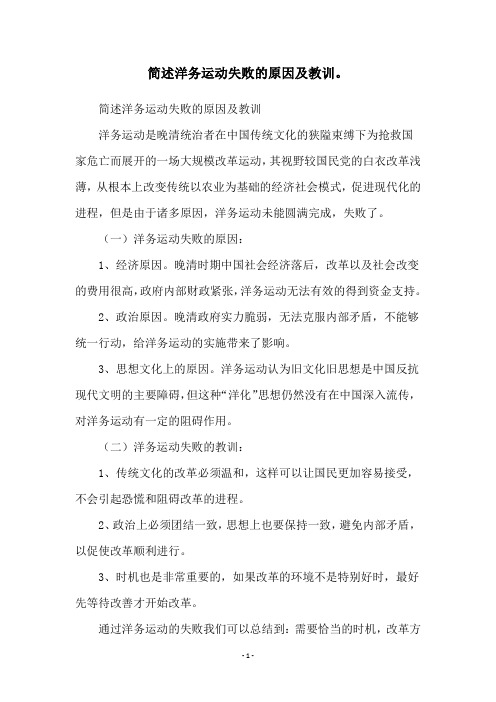 简述洋务运动失败的原因及教训。

简述洋务运动失败的原因及教训

洋务运动是晚清统治者在中国传统文化的狭隘束缚下为抢救国家危亡而展开的一场大规模改革运动，其视野较国民党的白衣改革浅薄，从根本上改变传统以农业为基础的经济社会模式，促进现代化的进程，但是由于诸多原因，洋务运动未能圆满完成，失败了。

（一）洋务运动失败的原因：

1、经济原因。晚清时期中国社会经济落后，改革以及社会改变的费用很高，政府内部财政紧张，洋务运动无法有效的得到资金支持。

2、政治原因。晚清政府实力脆弱，无法克服内部矛盾，不能够统一行动，给洋务运动的实施带来了影响。

3、思想文化上的原因。洋务运动认为旧文化旧思想是中国反抗现代文明的主要障碍，但这种“洋化”思想仍然没有在中国深入流传，对洋务运动有一定的阻碍作用。

（二）洋务运动失败的教训：

1、传统文化的改革必须温和，这样可以让国民更加容易接受，不会引起恐慌和阻碍改革的进程。

2、政治上必须团结一致，思想上也要保持一致，避免内部矛盾，以促使改革顺利进行。

3、时机也是非常重要的，如果改革的环境不是特别好时，最好先等待改善才开始改革。

通过洋务运动的失败我们可以总结到：需要恰当的时机，改革方

- 1 -